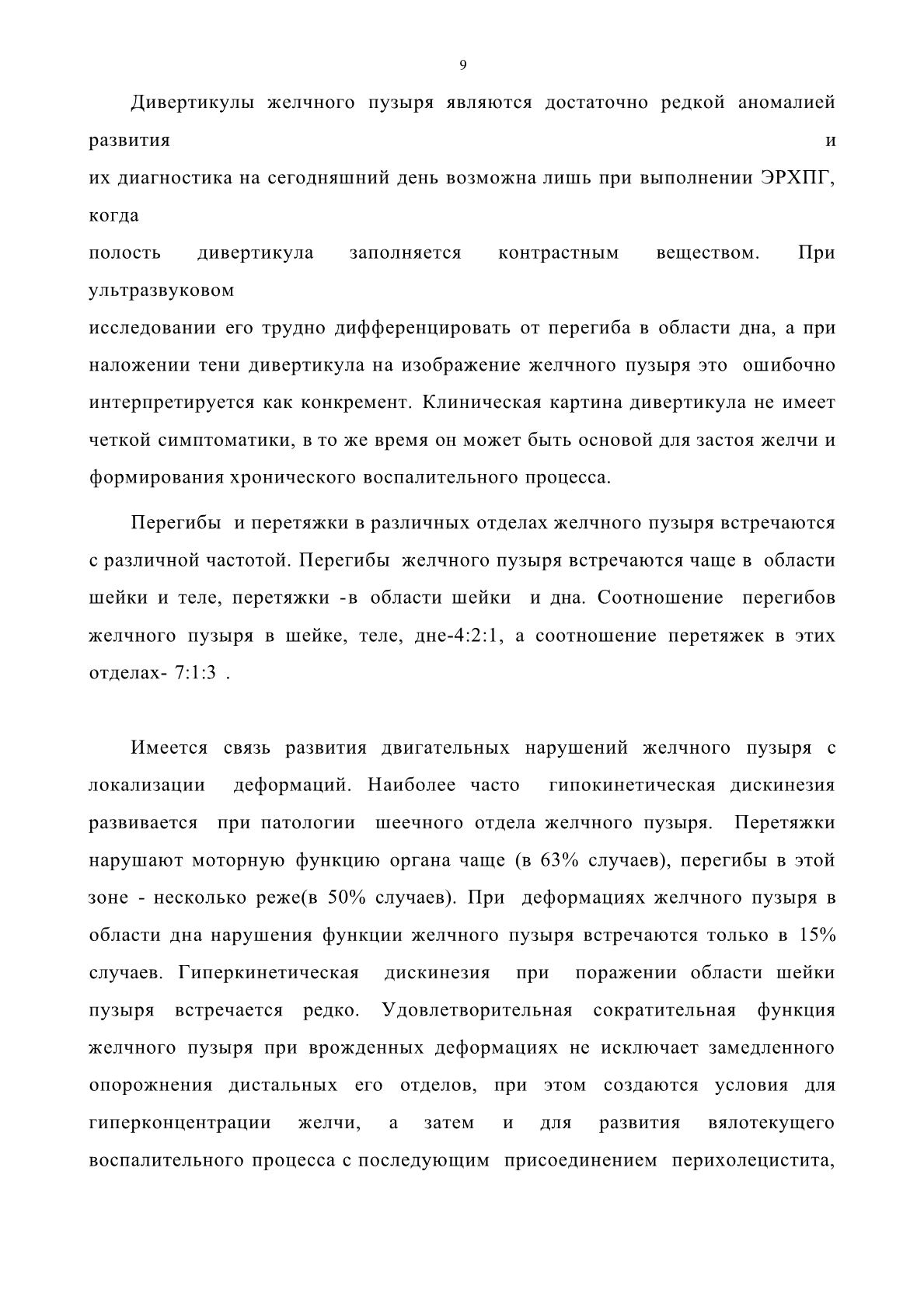 9

Дивертикулы желчного пузыря являются достаточно редкой аномалией развития и их диагностика на сегодняшний день возможна лишь при выполнении ЭРХПГ, когда полость дивертикула заполняется контрастным веществом. При ультразвуковом исследовании его трудно дифференцировать от перегиба в области дна, а при наложении тени дивертикула на изображение желчного пузыря это ошибочно интерпретируется как конкремент. Клиническая картина дивертикула не имеет четкой симптоматики, в то же время он может быть основой для застоя желчи и формирования хронического воспалительного процесса.

Перегибы и перетяжки в различных отделах желчного пузыря встречаются с различной частотой. Перегибы желчного пузыря встречаются чаще в области шейки и теле, перетяжки -в области шейки и дна. Соотношение перегибов желчного пузыря в шейке, теле, дне-4:2:1, а соотношение перетяжек в этих отделах- 7:1:3 .

Имеется связь развития двигательных нарушений желчного пузыря с локализации деформаций. Наиболее часто гипокинетическая дискинезия развивается при патологии шеечного отдела желчного пузыря. Перетяжки нарушают моторную функцию органа чаще (в 63% случаев), перегибы в этой зоне - несколько реже(в 50% случаев). При деформациях желчного пузыря в области дна нарушения функции желчного пузыря встречаются только в 15% случаев. Гиперкинетическая дискинезия при поражении области шейки пузыря встречается редко. Удовлетворительная сократительная функция желчного пузыря при врожденных деформациях не исключает замедленного опорожнения дистальных его отделов, при этом создаются условия для гиперконцентрации желчи, а затем и для развития вялотекущего воспалительного процесса с последующим присоединением перихолецистита,